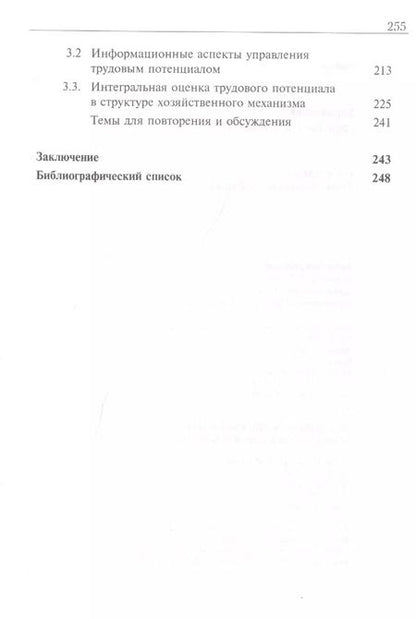 255

3.2 Информационные аспекты управления трудовым потенциалом 213

3.3. Интегральная оценка трудового потенциала в структуре хозяйственного механизма 225

Темы для повторения и обсуждения 241

Заключение 243

Библиографический список 248